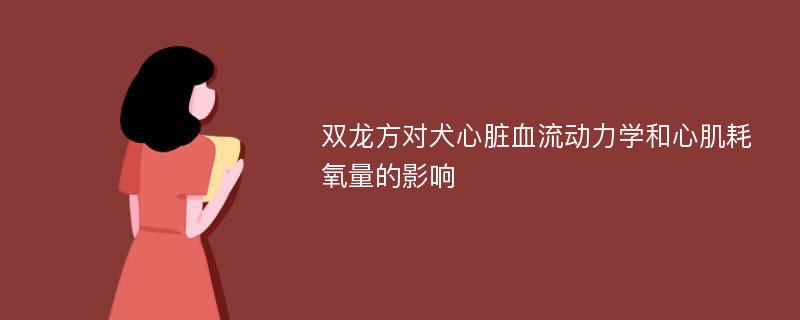 双龙方对犬心脏血流动力学和心肌耗氧量的影响